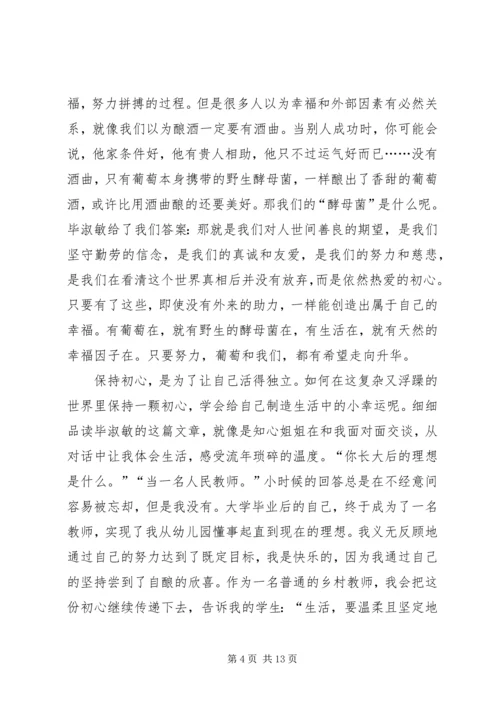 福，努力拼搏的过程。但是很多人以为幸福和外部因素有必然关系，就像我们以为酿酒一定要有酒曲。当别人成功时，你可能会说，他家条件好，他有贵人相助，他只不过运气好而已……没有酒曲，只有葡萄本身携带的野生酵母菌，一样酿出了香甜的葡萄酒，或许比用酒曲酿的还要美好。那我们的“酵母菌”是什么呢。毕淑敏给了我们答案：那就是我们对人世间善良的期望，是我们坚守勤劳的信念，是我们的真诚和友爱，是我们的努力和慈悲，是我们在看清这个世界真相后并没有放弃，而是依然热爱的初心。只要有了这些，即使没有外来的助力，一样能创造出属于自己的幸福。有葡萄在，就有野生的酵母菌在，有生活在，就有天然的幸福因子在。只要努力，葡萄和我们，都有希望走向升华。

保持初心，是为了让自己活得独立。如何在这复杂又浮躁的世界里保持一颗初心，学会给自己制造生活中的小幸运呢。细细品读毕淑敏的这篇文章，就像是知心姐姐在和我面对面交谈，从对话中让我体会生活，感受流年琐碎的温度。“你长大后的理想是什么。”“当一名人民教师。”小时候的回答总是在不经意间容易被忘却，但是我没有。大学毕业后的自己，终于成为了一名教师，实现了我从幼儿园懂事起直到现在的理想。我义无反顾地通过自己的努力达到了既定目标，我是快乐的，因为我通过自己的坚持尝到了自酿的欣喜。作为一名普通的乡村教师，我会把这份初心继续传递下去，告诉我的学生：“生活，要温柔且坚定地

第 4 页 共 13 页